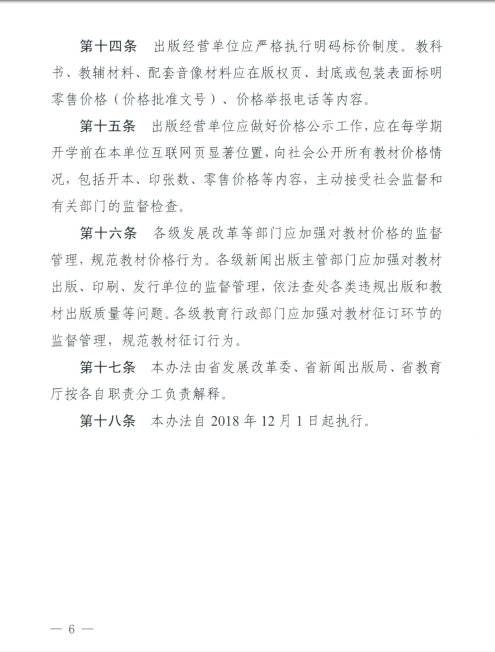 第十四条　出版经营单位应严格执行明码标价制度。教科书、教辅材料、配套音像材料应在版权页、封底或包装表面标明零售价格（价格批准文号）、价格举报电话等内容。

第十五条　出版经营单位应做好价格公示工作，应在每学期开学前在本单位互联网页显著位置，向社会公开所有教材价格情况，包括开本、印张数、零售价格等内容，主动接受社会监督和有关部门的监督检查。

第十六条　各级发展改革等部门应加强对教材价格的监督管理，规范教材价格行为。各级新闻出版主管部门应加强对教材出版、印刷、发行单位的监督管理，依法查处各类违规出版和教材出版质量等问题。各级教育行政部门应加强对教材征订环节的监督管理，规范教材征订行为。

第十七条　本办法由省发展改革委、省新闻出版局、省教育厅按各自职责分工负责解释。

第十八条　本办法自 2018 年 12 月 1 日起执行。

— 6 —